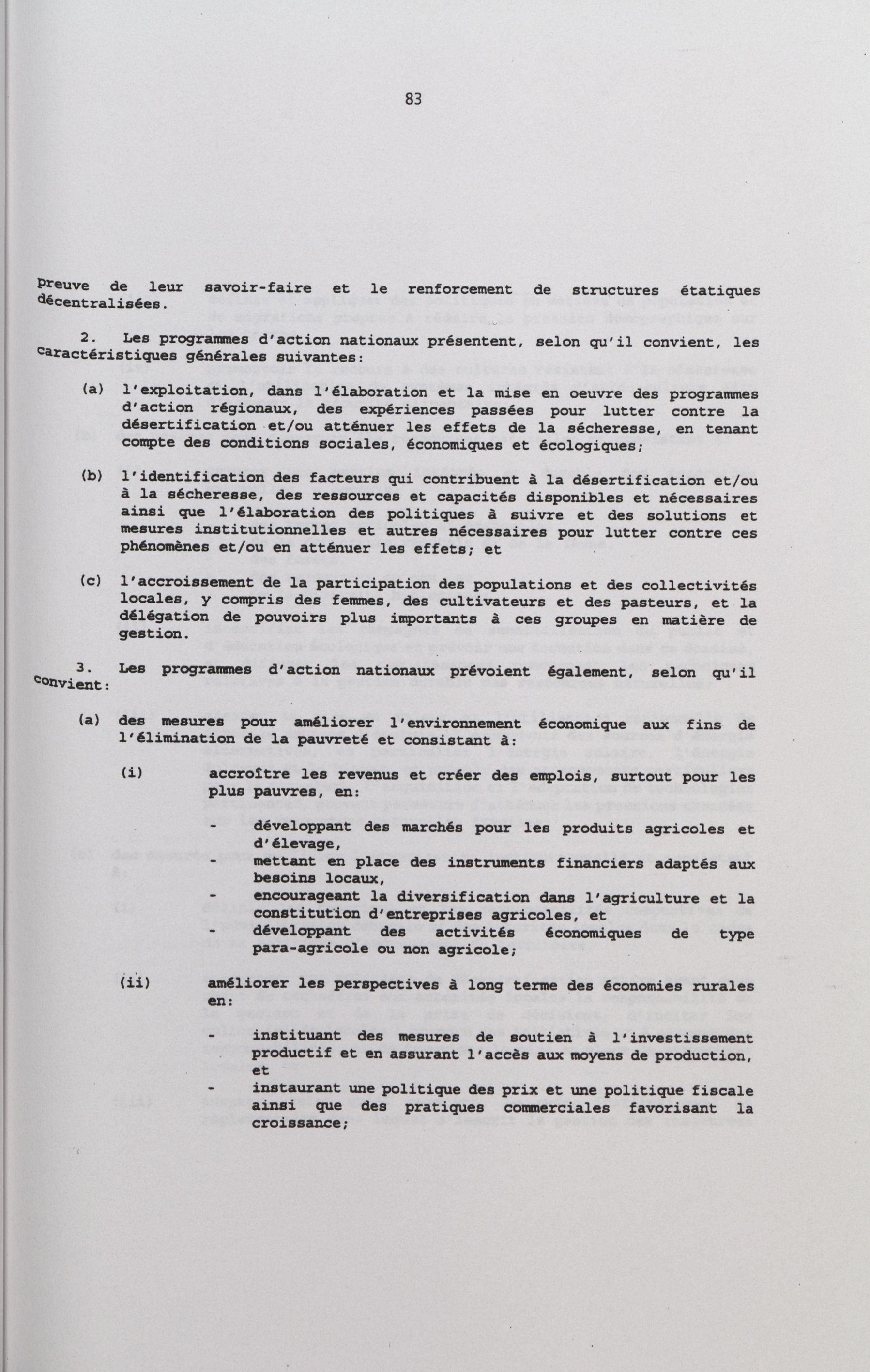 83

preuve de leur savoir-faire et le renforcement de structures étatiques décentralisées.

2. Les programmes d'action nationaux présentent, selon qu'il convient, les caractéristiques générales suivantes:

(a) l'exploitation, dans l'élaboration et la mise en oeuvre des programmes d'action régionaux, des expériences passées pour lutter contre la désertification et/ou atténuer les effets de la sécheresse, en tenant compte des conditions sociales, économiques et écologiques;

(b) l'identification des facteurs qui contribuent à la désertification et/ou à la sécheresse, des ressources et capacités disponibles et nécessaires ainsi que l'élaboration des politiques à suivre et des solutions et mesures institutionnelles et autres nécessaires pour lutter contre ces phénomènes et/ou en atténuer les effets; et

(c) l'accroissement de la participation des populations et des collectivités locales, y compris des femmes, des cultivateurs et des pasteurs, et la délégation de pouvoirs plus importants à ces groupes en matière de gestion.

3. Les programmes d'action nationaux prévoient également, selon qu'il convient:

(a) des mesures pour améliorer l'environnement économique aux fins de l'élimination de la pauvreté et consistant à:

(i) accroître les revenus et créer des emplois, surtout pour les plus pauvres, en:

- développant des marchés pour les produits agricoles et d'élevage,
- mettant en place des instruments financiers adaptés aux besoins locaux,
- encourageant la diversification dans l'agriculture et la constitution d'entreprises agricoles, et
- développant des activités économiques de type para-agricole ou non agricole;

(ii) améliorer les perspectives à long terme des économies rurales en:

- instituant des mesures de soutien à l'investissement productif et en assurant l'accès aux moyens de production, et
- instaurant une politique des prix et une politique fiscale ainsi que des pratiques commerciales favorisant la croissance;